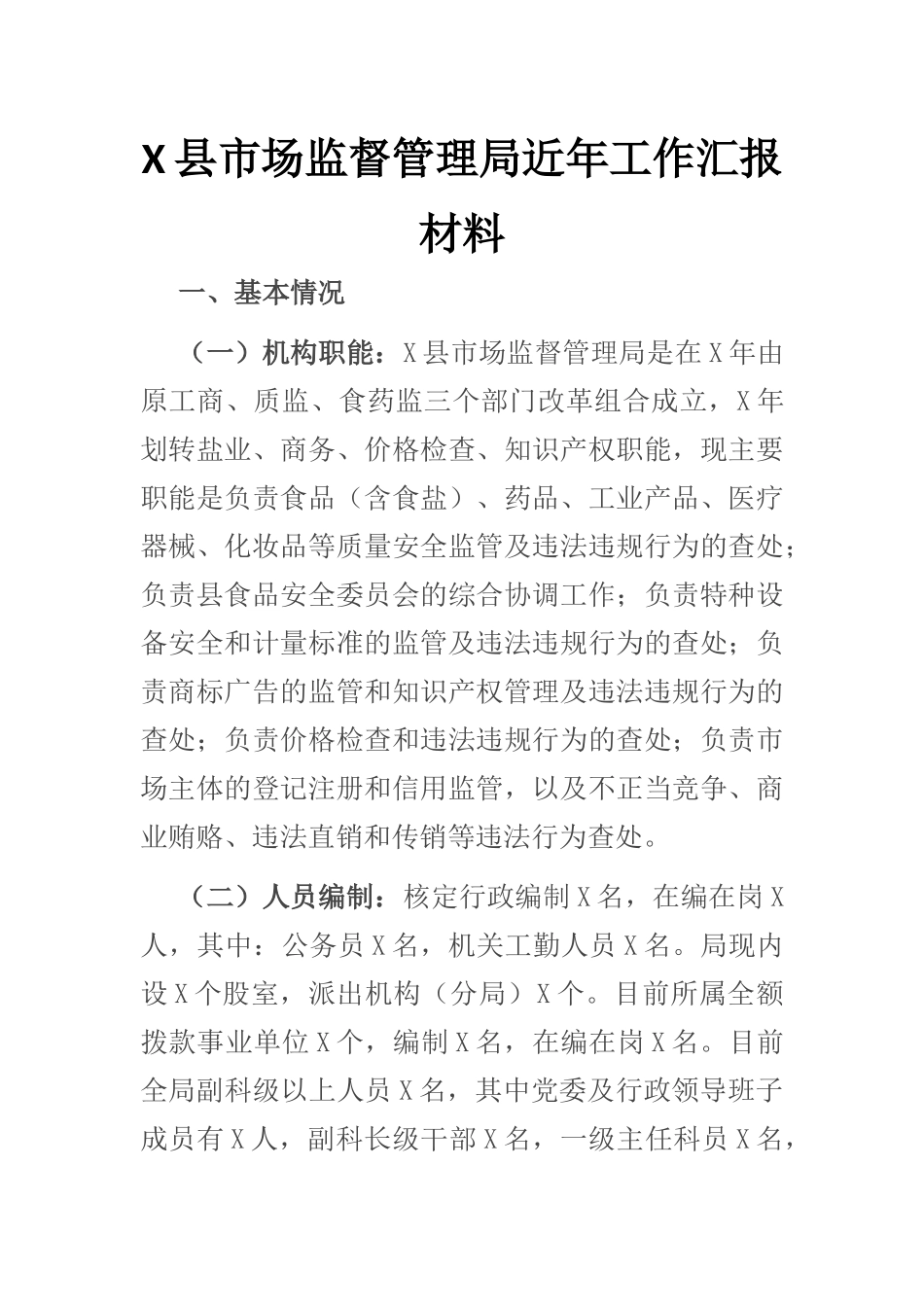 X县市场监督管理局近年工作汇报材料

一、基本情况

（一）机构职能：X县市场监督管理局是在X年由原工商、质监、食药监三个部门改革组合成立，X年划转盐业、商务、价格检查、知识产权职能，现主要职能是负责食品（含食盐）、药品、工业产品、医疗器械、化妆品等质量安全监管及违法违规行为的查处；负责县食品安全委员会的综合协调工作；负责特种设备安全和计量标准的监管及违法违规行为的查处；负责商标广告的监管和知识产权管理及违法违规行为的查处；负责价格检查和违法违规行为的查处；负责市场主体的登记注册和信用监管，以及不正当竞争、商业贿赂、违法直销和传销等违法行为查处。

（二）人员编制：核定行政编制X名，在编在岗X人，其中：公务员X名，机关工勤人员X名。局现内设X个股室，派出机构（分局）X个。目前所属全额拨款事业单位X个，编制X名，在编在岗X名。目前全局副科级以上人员X名，其中党委及行政领导班子成员有X人，副科长级干部X名，一级主任科员X名，